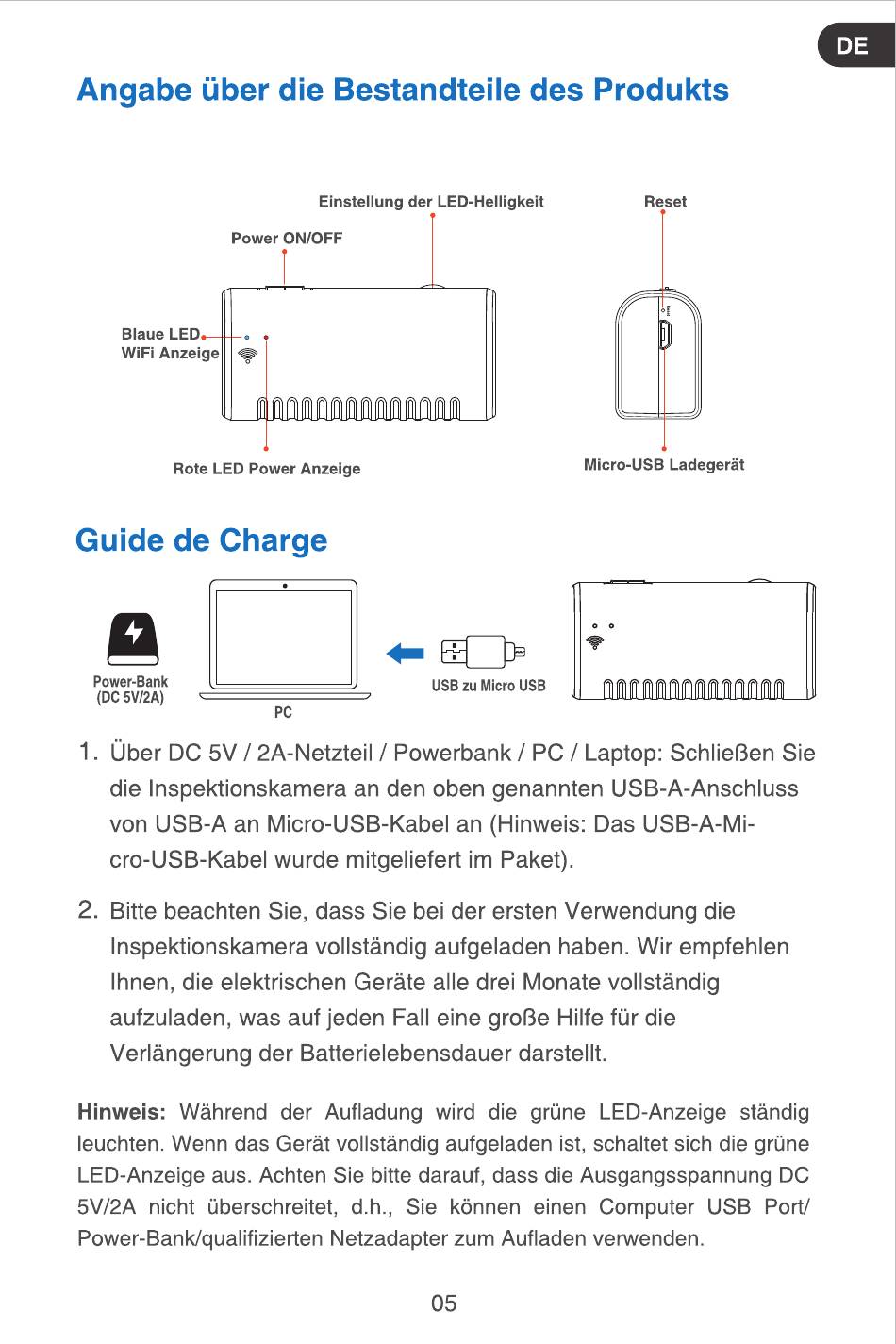 DE

Angabe über die Bestandteile des Produkts

Einstellung der LED-Helligkeit

Reset

Power ON/OFF

Blaue LED
WiFi Anzeige

Rote LED Power Anzeige

Micro-USB Ladegerät

Guide de Charge

Power-Bank
(DC 5V/2A)

PC

USB zu Micro USB

1. Über DC 5V / 2A-Netzteil / Powerbank / PC / Laptop: Schließen Sie die Inspektionskamera an den oben genannten USB-A-Anschluss von USB-A an Micro-USB-Kabel an (Hinweis: Das USB-A-Micro-USB-Kabel wurde mitgeliefert im Paket).

2. Bitte beachten Sie, dass Sie bei der ersten Verwendung die Inspektionskamera vollständig aufgeladen haben. Wir empfehlen Ihnen, die elektrischen Geräte alle drei Monate vollständig aufzuladen, was auf jeden Fall eine große Hilfe für die Verlängerung der Batterielebensdauer darstellt.

Hinweis: Während der Aufladung wird die grüne LED-Anzeige ständig leuchten. Wenn das Gerät vollständig aufgeladen ist, schaltet sich die grüne LED-Anzeige aus. Achten Sie bitte darauf, dass die Ausgangsspannung DC 5V/2A nicht überschreitet, d.h., Sie können einen Computer USB Port/ Power-Bank/qualifizierten Netzadapter zum Aufladen verwenden.

05